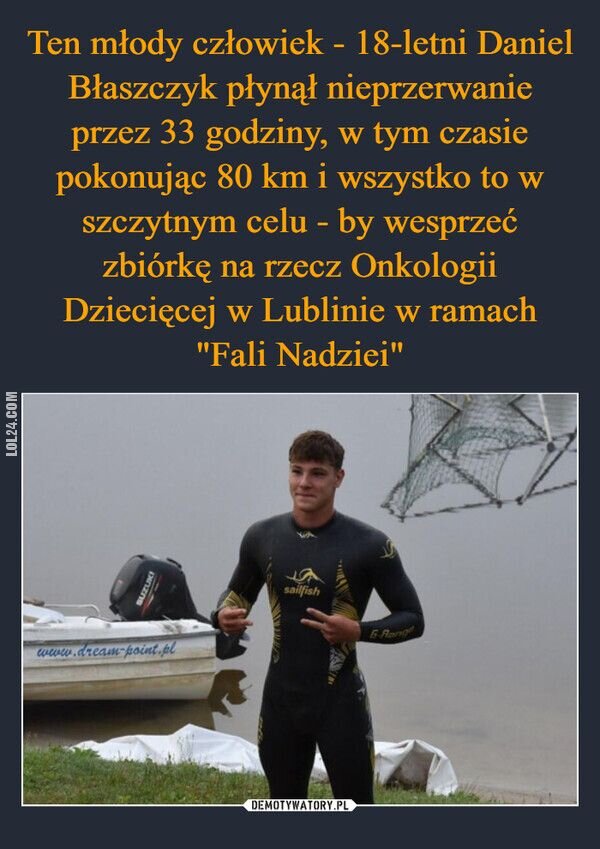 Ten młody człowiek - 18-letni Daniel Błaszczyk płynął nieprzerwanie przez 33 godziny, w tym czasie pokonując 80 km i wszystko to w szczytnym celu - by wesprzeć zbiórkę na rzecz Onkologii Dziecięcej w Lublinie w ramach "Fali Nadziei"

LOL24.COM

SUZUKI

www.dream-point.pl

sailfish

G-Range

DEMOTYWATORY.PL